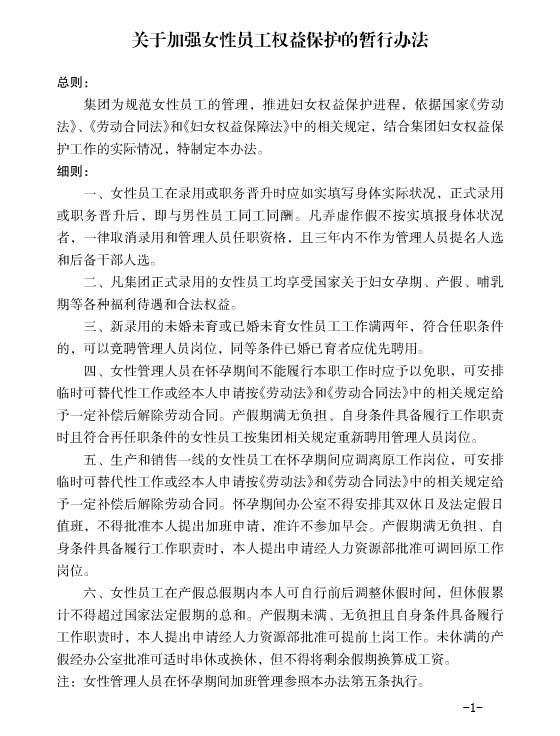 关于加强女性员工权益保护的暂行办法

总则：

集团为规范女性员工的管理，推进妇女权益保护进程，依据国家《劳动法》、《劳动合同法》和《妇女权益保障法》中的相关规定，结合集团妇女权益保护工作的实际情况，特制定本办法。

细则：

一、女性员工在录用或职务晋升时应如实填写身体实际状况，正式录用或职务晋升后，即与男性员工同工同酬。凡弄虚作假不按实填报身体状况者，一律取消录用和管理人员任职资格，且三年内不作为管理人员提名人选和后备干部人选。

二、凡集团正式录用的女性员工均享受国家关于妇女孕期、产假、哺乳期等各种福利待遇和合法权益。

三、新录用的未婚未育或已婚未育女性员工工作满两年，符合任职条件的，可以竞聘管理人员岗位，同等条件已婚已育者应优先聘用。

四、女性管理人员在怀孕期间不能履行本职工作时应予以免职，可安排临时可替代性工作或经本人申请按《劳动法》和《劳动合同法》中的相关规定给予一定补偿后解除劳动合同。产假期满无负担、自身条件具备履行工作职责时且符合再任职条件的女性员工按集团相关规定重新聘用管理人员岗位。

五、生产和销售一线的女性员工在怀孕期间应调离原工作岗位，可安排临时可替代性工作或经本人申请按《劳动法》和《劳动合同法》中的相关规定给予一定补偿后解除劳动合同。怀孕期间办公室不得安排其双休日及法定假日值班，不得批准本人提出加班申请，准许不参加早会。产假期满无负担、自身条件具备履行工作职责时，本人提出申请经人力资源部批准可调回原工作岗位。

六、女性员工在产假总假期内本人可自行前后调整休假时间，但休假累计不得超过国家法定假期的总和。产假期未满、无负担且自身条件具备履行工作职责时，本人提出申请经人力资源部批准可提前上岗工作。未休满的产假经办公室批准可适时串休或换休，但不得将剩余假期换算成工资。

注：女性管理人员在怀孕期间加班管理参照本办法第五条执行。

-1-